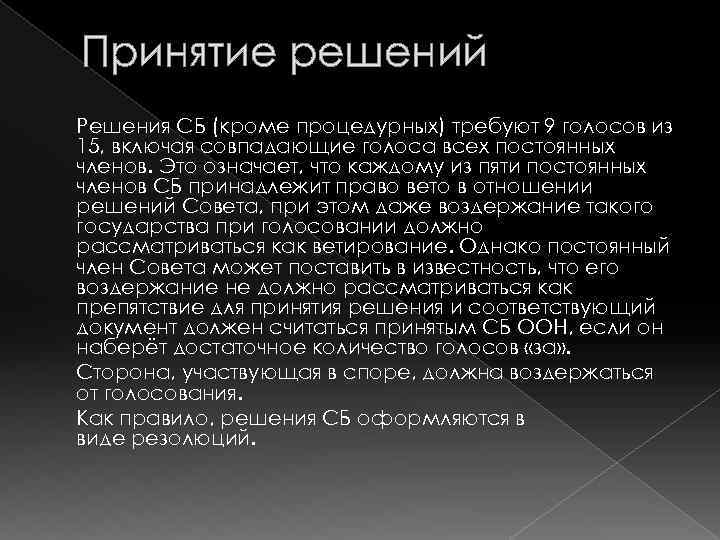 Принятие решений

Решения СБ (кроме процедурных) требуют 9 голосов из 15, включая совпадающие голоса всех постоянных членов. Это означает, что каждому из пяти постоянных членов СБ принадлежит право вето в отношении решений Совета, при этом даже воздержание такого государства при голосовании должно рассматриваться как ветирование. Однако постоянный член Совета может поставить в известность, что его воздержание не должно рассматриваться как препятствие для принятия решения и соответствующий документ должен считаться принятым СБ ООН, если он наберёт достаточное количество голосов «за».

Сторона, участвующая в споре, должна воздержаться от голосования.

Как правило, решения СБ оформляются в виде резолюций.